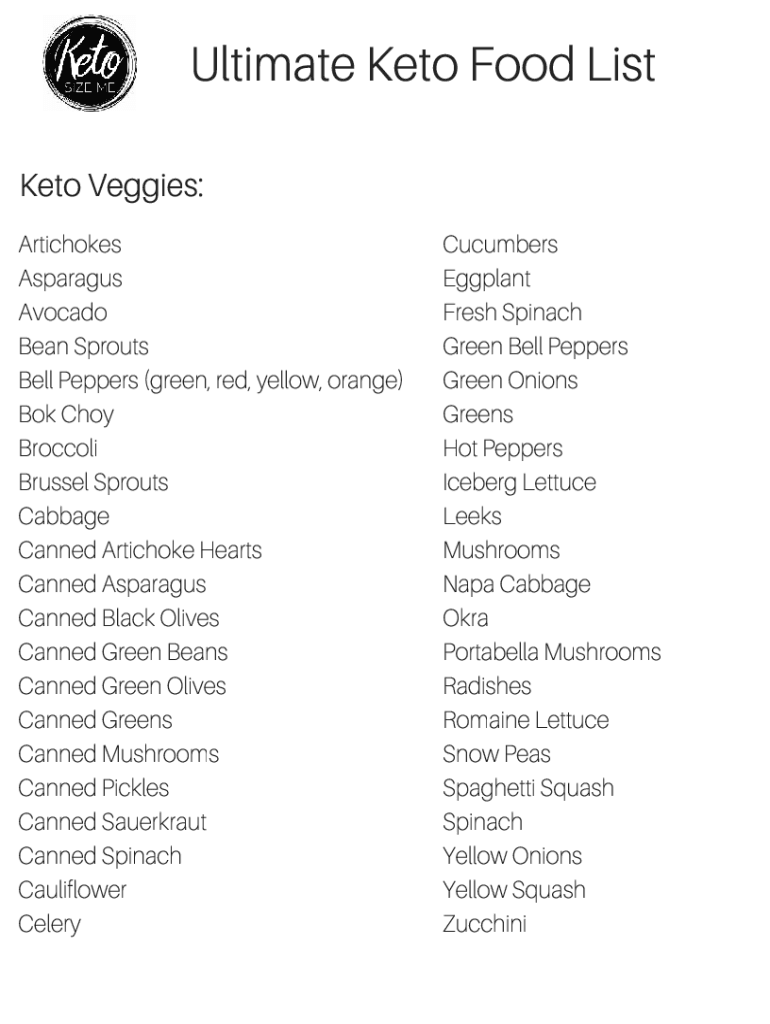 Keto
SIZE ME

Ultimate Keto Food List

Keto Veggies:

Artichokes
Asparagus
Avocado
Bean Sprouts
Bell Peppers (green, red, yellow, orange)
Bok Choy
Broccoli
Brussel Sprouts
Cabbage
Canned Artichoke Hearts
Canned Asparagus
Canned Black Olives
Canned Green Beans
Canned Green Olives
Canned Greens
Canned Mushrooms
Canned Pickles
Canned Sauerkraut
Canned Spinach
Cauliflower
Celery

Cucumbers
Eggplant
Fresh Spinach
Green Bell Peppers
Green Onions
Greens
Hot Peppers
Iceberg Lettuce
Leeks
Mushrooms
Napa Cabbage
Okra
Portabella Mushrooms
Radishes
Romaine Lettuce
Snow Peas
Spaghetti Squash
Spinach
Yellow Onions
Yellow Squash
Zucchini